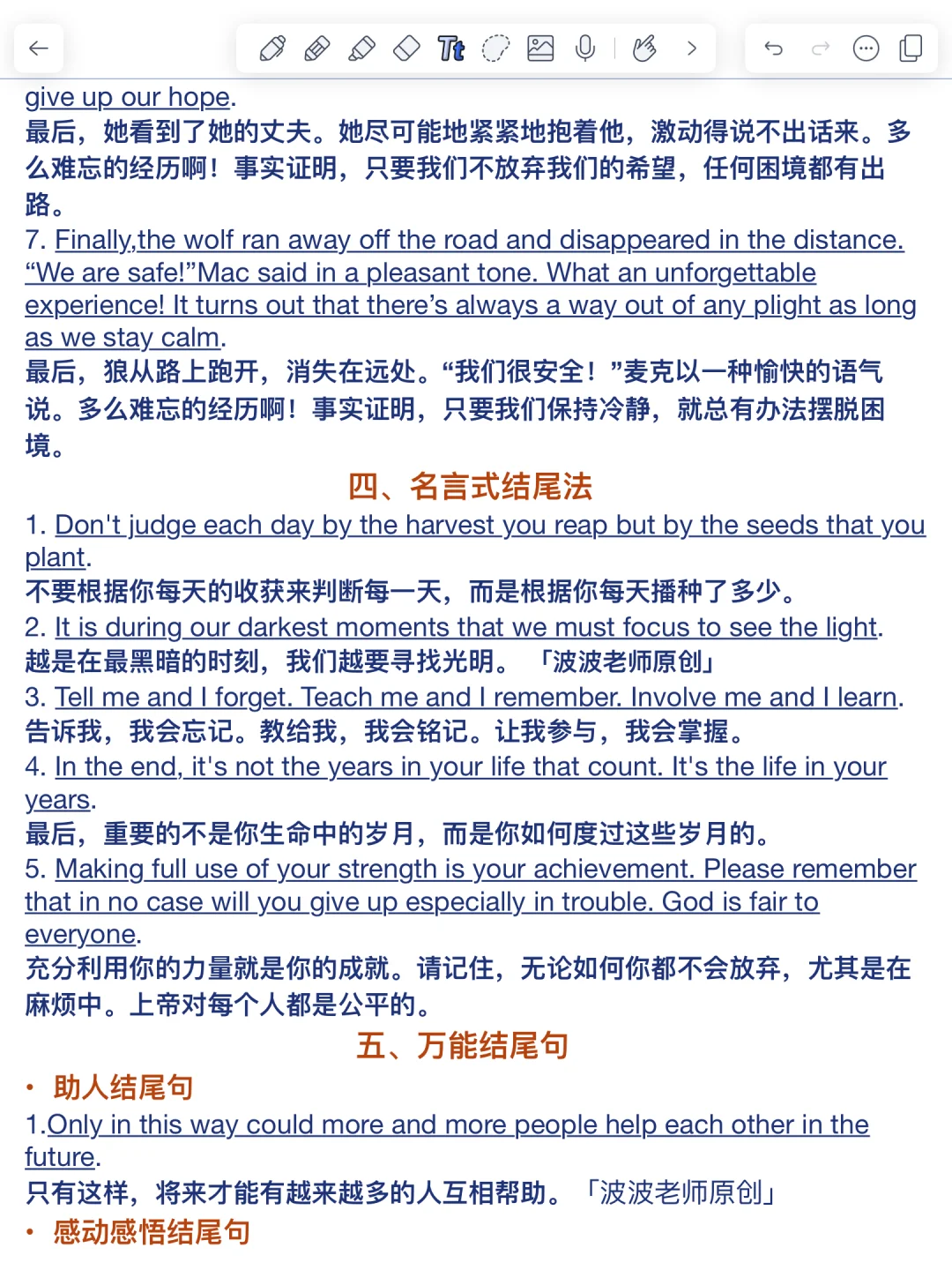 give up our hope.
最后，她看到了她的丈夫。她尽可能地紧紧地抱着他，激动得说不出话来。多么难忘的经历啊！事实证明，只要我们不放弃我们的希望，任何困境都有出路。
7. Finally,the wolf ran away off the road and disappeared in the distance. “We are safe!”Mac said in a pleasant tone. What an unforgettable experience! It turns out that there’s always a way out of any plight as long as we stay calm.
最后，狼从路上跑开，消失在远处。“我们很安全！”麦克以一种愉快的语气说。多么难忘的经历啊！事实证明，只要我们保持冷静，就总有办法摆脱困境。
四、名言式结尾法
1. Don't judge each day by the harvest you reap but by the seeds that you plant.
不要根据你每天的收获来判断每一天，而是根据你每天播种了多少。
2. It is during our darkest moments that we must focus to see the light.
越是在最黑暗的时刻，我们越要寻找光明。「波波老师原创」
3. Tell me and I forget. Teach me and I remember. Involve me and I learn.
告诉我，我会忘记。教给我，我会铭记。让我参与，我会掌握。
4. In the end, it's not the years in your life that count. It's the life in your years.
最后，重要的不是你生命中的岁月，而是你如何度过这些岁月的。
5. Making full use of your strength is your achievement. Please remember that in no case will you give up especially in trouble. God is fair to everyone.
充分利用你的力量就是你的成就。请记住，无论如何你都不会放弃，尤其是在麻烦中。上帝对每个人都是公平的。
五、万能结尾句
• 助人结尾句
1.Only in this way could more and more people help each other in the future.
只有这样，将来才能有越来越多的人互相帮助。「波波老师原创」
• 感动感悟结尾句